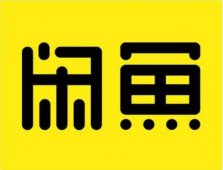 闲鱼